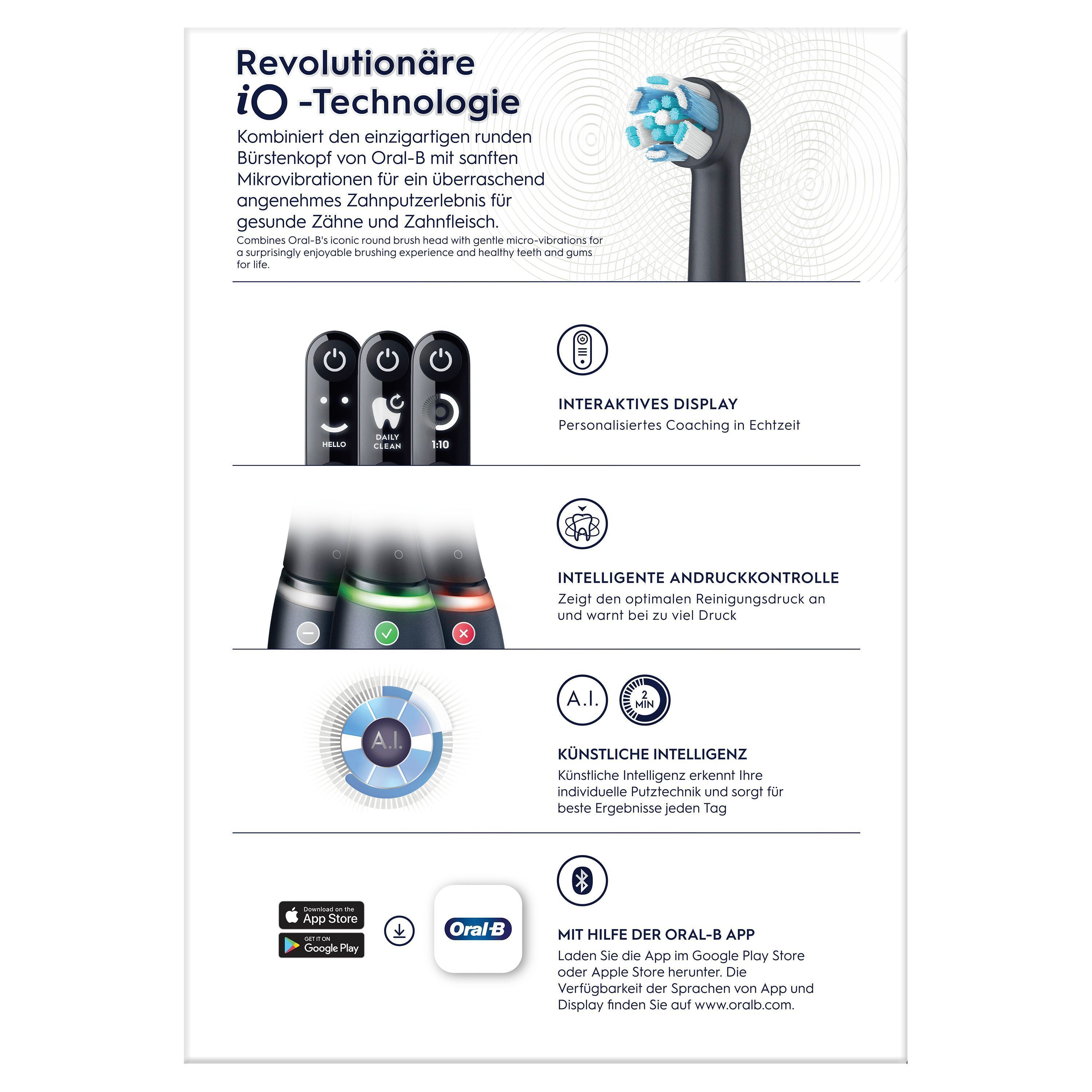 Revolutionäre
iO -Technologie

Kombiniert den einzigartigen runden Bürstenkopf von Oral-B mit sanften Mikrovibrationen für ein überraschend angenehmes Zahnputzerlebnis für gesunde Zähne und Zahnfleisch.

Combines Oral-B's iconic round brush head with gentle micro-vibrations for a surprisingly enjoyable brushing experience and healthy teeth and gums for life.

HELLO

DAILY CLEAN

1:10

INTERAKTIVES DISPLAY
Personalisiertes Coaching in Echtzeit

INTELLIGENTE ANDRUCKKONTROLLE
Zeigt den optimalen Reinigungsdruck an und warnt bei zu viel Druck

A.I.

A.I.

2 MIN

KÜNSTLICHE INTELLIGENZ
Künstliche Intelligenz erkennt Ihre individuelle Putztechnik und sorgt für beste Ergebnisse jeden Tag

Download on the
App Store

GET IT ON
Google Play

Oral-B

MIT HILFE DER ORAL-B APP
Laden Sie die App im Google Play Store oder Apple Store herunter. Die Verfügbarkeit der Sprachen von App und Display finden Sie auf www.oralb.com.